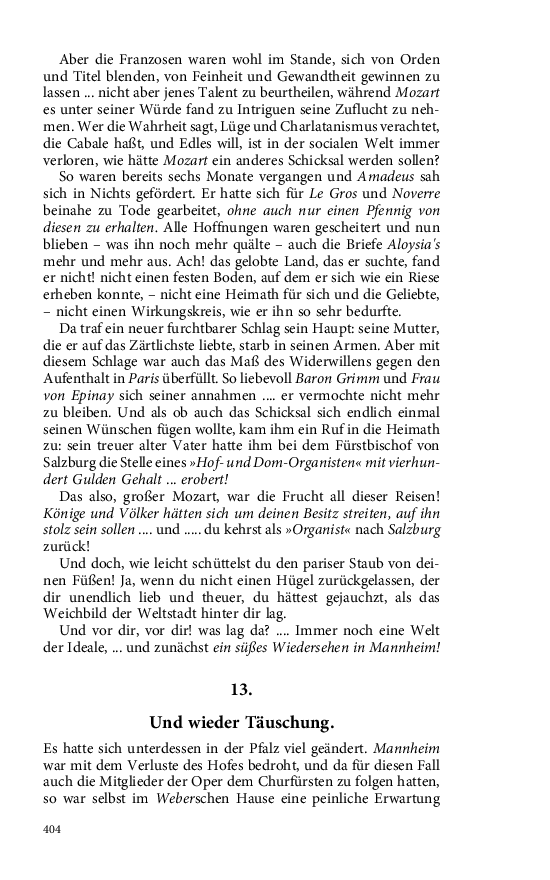 Aber die Franzosen waren wohl im Stande, sich von Orden und Titel blenden, von Feinheit und Gewandtheit gewinnen zu lassen ... nicht aber jenes Talent zu beurtheilen, während Mozart es unter seiner Würde fand zu Intriguen seine Zuflucht zu nehmen. Wer die Wahrheit sagt, Lüge und Charlatanismus verachtet, die Cabale haßt, und Edles will, ist in der socialen Welt immer verloren, wie hätte Mozart ein anderes Schicksal werden sollen?

So waren bereits sechs Monate vergangen und Amadeus sah sich in Nichts gefördert. Er hatte sich für Le Gros und Noverre beinahe zu Tode gearbeitet, ohne auch nur einen Pfennig von diesen zu erhalten. Alle Hoffnungen waren gescheitert und nun blieben – was ihn noch mehr quälte – auch die Briefe Aloysia's mehr und mehr aus. Ach! das gelobte Land, das er suchte, fand er nicht! nicht einen festen Boden, auf dem er sich wie ein Riese erheben konnte, – nicht eine Heimath für sich und die Geliebte, – nicht einen Wirkungskreis, wie er ihn so sehr bedurfte.

Da traf ein neuer furchtbarer Schlag sein Haupt: seine Mutter, die er auf das Zärtlichste liebte, starb in seinen Armen. Aber mit diesem Schlage war auch das Maß des Widerwillens gegen den Aufenthalt in Paris überfüllt. So liebevoll Baron Grimm und Frau von Epinay sich seiner annahmen .... er vermochte nicht mehr zu bleiben. Und als ob auch das Schicksal sich endlich einmal seinen Wünschen fügen wollte, kam ihm ein Ruf in die Heimath zu: sein treuer alter Vater hatte ihm bei dem Fürstbischof von Salzburg die Stelle eines »Hof- und Dom-Organisten« mit vierhundert Gulden Gehalt ... erobert!

Das also, großer Mozart, war die Frucht all dieser Reisen! Könige und Völker hätten sich um deinen Besitz streiten, auf ihn stolz sein sollen .... und ..... du kehrst als »Organist« nach Salzburg zurück!

Und doch, wie leicht schüttelst du den pariser Staub von deinen Füßen! Ja, wenn du nicht einen Hügel zurückgelassen, der dir unendlich lieb und theuer, du hättest gejauchzt, als das Weichbild der Weltstadt hinter dir lag.

Und vor dir, vor dir! was lag da? .... Immer noch eine Welt der Ideale, ... und zunächst ein süßes Wiedersehen in Mannheim!

13.

Und wieder Täuschung.

Es hatte sich unterdessen in der Pfalz viel geändert. Mannheim war mit dem Verluste des Hofes bedroht, und da für diesen Fall auch die Mitglieder der Oper dem Churfürsten zu folgen hatten, so war selbst im Weberschen Hause eine peinliche Erwartung

404